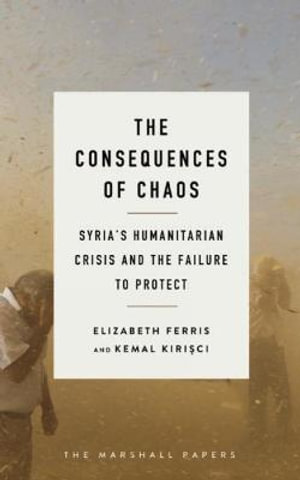 THE CONSEQUENCES OF CHAOS

SYRIA'S HUMANITARIAN CRISIS AND THE FAILURE TO PROTECT

ELIZABETH FERRIS
AND KEMAL KIRIŞCI

THE MARSHALL PAPERS